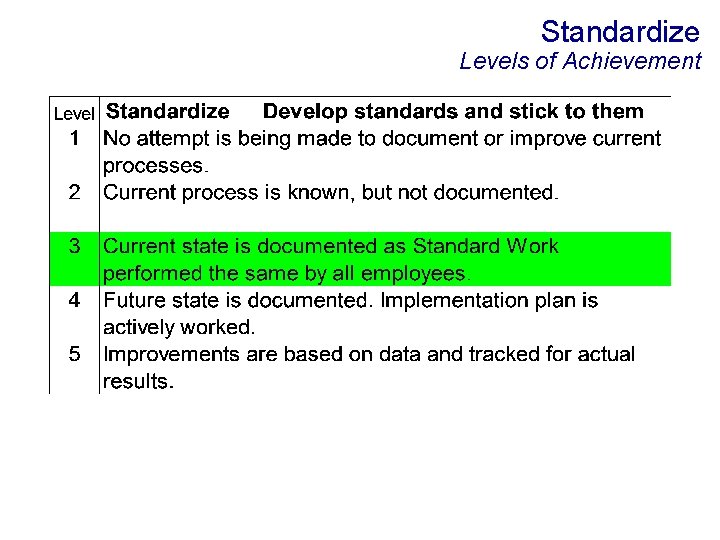 Standardize
Levels of Achievement

| Level | Standardize Develop standards and stick to them |
|---|---|
| 1 | No attempt is being made to document or improve current processes. |
| 2 | Current process is known, but not documented. |
| 3 | Current state is documented as Standard Work performed the same by all employees. |
| 4 | Future state is documented. Implementation plan is actively worked. |
| 5 | Improvements are based on data and tracked for actual results. |